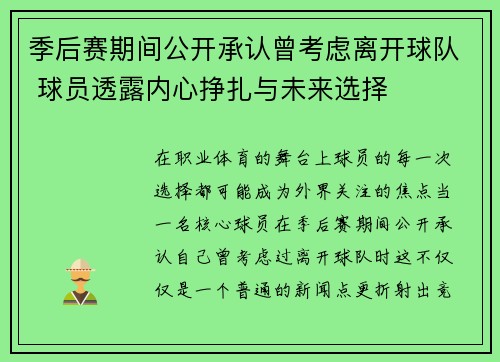 季后赛期间公开承认曾考虑离开球队 球员透露内心挣扎与未来选择

在职业体育的舞台上球员的每一次选择都可能成为外界关注的焦点当一名核心球员在季后赛期间公开承认自己曾考虑过离开球队时这不仅仅是一个普通的新闻点更折射出竞